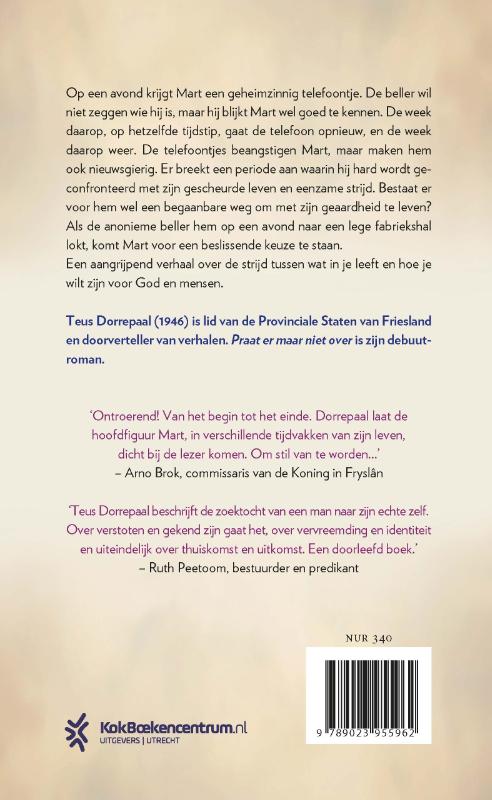 Op een avond krijgt Mart een geheimzinnig telefoontje. De beller wil niet zeggen wie hij is, maar hij blijkt Mart wel goed te kennen. De week daarop, op hetzelfde tijdstip, gaat de telefoon opnieuw, en de week daarop weer. De telefoontjes beangstigen Mart, maar maken hem ook nieuwsgierig. Er breekt een periode aan waarin hij hard wordt geconfronteerd met zijn gescheurde leven en eenzame strijd. Bestaat er voor hem wel een begaanbare weg om met zijn geaardheid te leven? Als de anonieme beller hem op een avond naar een lege fabriekshal lokt, komt Mart voor een beslissende keuze te staan.
Een aangrijpend verhaal over de strijd tussen wat in je leeft en hoe je wilt zijn voor God en mensen.

Teus Dorrepaal (1946) is lid van de Provinciale Staten van Friesland en doorverteller van verhalen. Praat er maar niet over is zijn debuutroman.

'Ontroerend! Van het begin tot het einde. Dorrepaal laat de hoofdfiguur Mart, in verschillende tijdvakken van zijn leven, dicht bij de lezer komen. Om stil van te worden...'
– Arno Brok, commissaris van de Koning in Fryslân

'Teus Dorrepaal beschrijft de zoektocht van een man naar zijn echte zelf. Over verstoten en gekend zijn gaat het, over vervreemding en identiteit en uiteindelijk over thuiskomst en uitkomst. Een doorleefd boek.'
– Ruth Peetoom, bestuurder en predikant

NUR 340

9 789023 955962

KokBoekencentrum.nl
UITGEVERS | UTRECHT